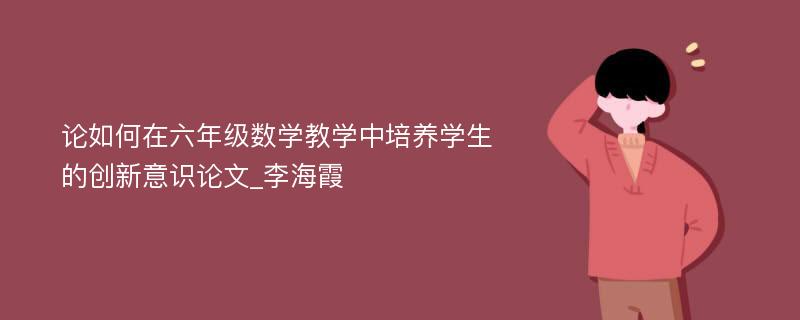 论如何在六年级数学教学中培养学生的创新意识论文_李海霞